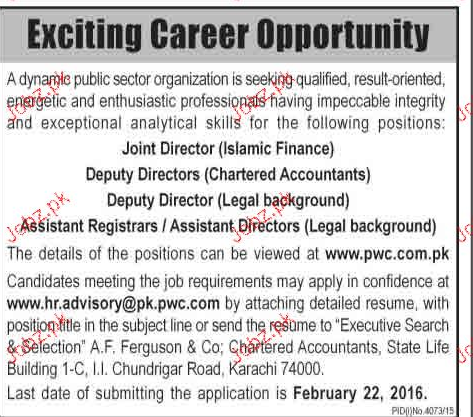 Exciting Career Opportunity

A dynamic public sector organization is seeking qualified, result-oriented, energetic and enthusiastic professionals having impeccable integrity and exceptional analytical skills for the following positions:

Joint Director (Islamic Finance)
Deputy Directors (Chartered Accountants)
Deputy Director (Legal background)
Assistant Registrars / Assistant Directors (Legal background)

The details of the positions can be viewed at www.pwc.com.pk

Candidates meeting the job requirements may apply in confidence at www.hr.advisory@pk.pwc.com by attaching detailed resume, with position title in the subject line or send the resume to "Executive Search & Selection" A.F. Ferguson & Co; Chartered Accountants, State Life Building 1-C, I.I. Chundrigar Road, Karachi 74000.

Last date of submitting the application is February 22, 2016.

PID(I)No.4073/15

Jobz.pk